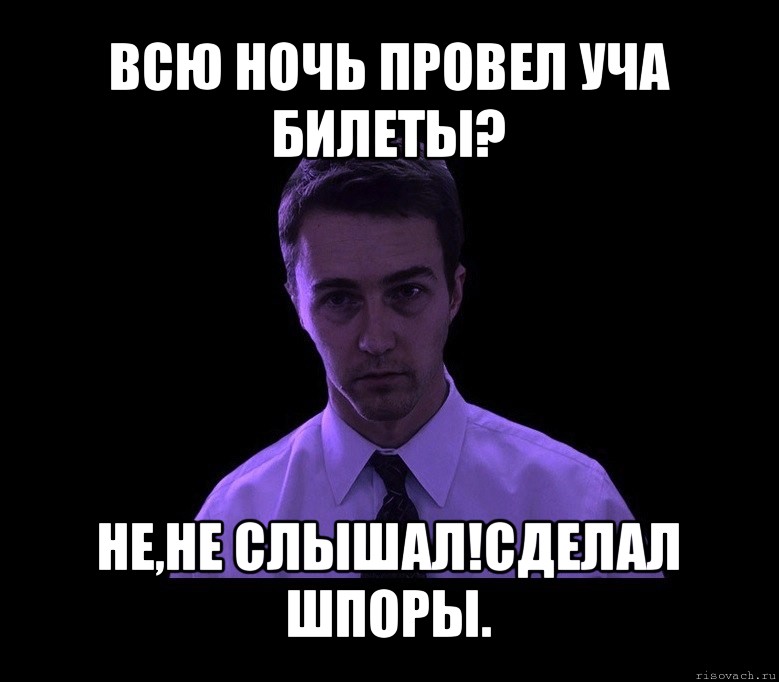 ВСЮ НОЧЬ ПРОВЕЛ УЧА БИЛЕТЫ?

НЕ,НЕ СЛЫШАЛ!СДЕЛАЛ ШПОРЫ.

risovach.ru